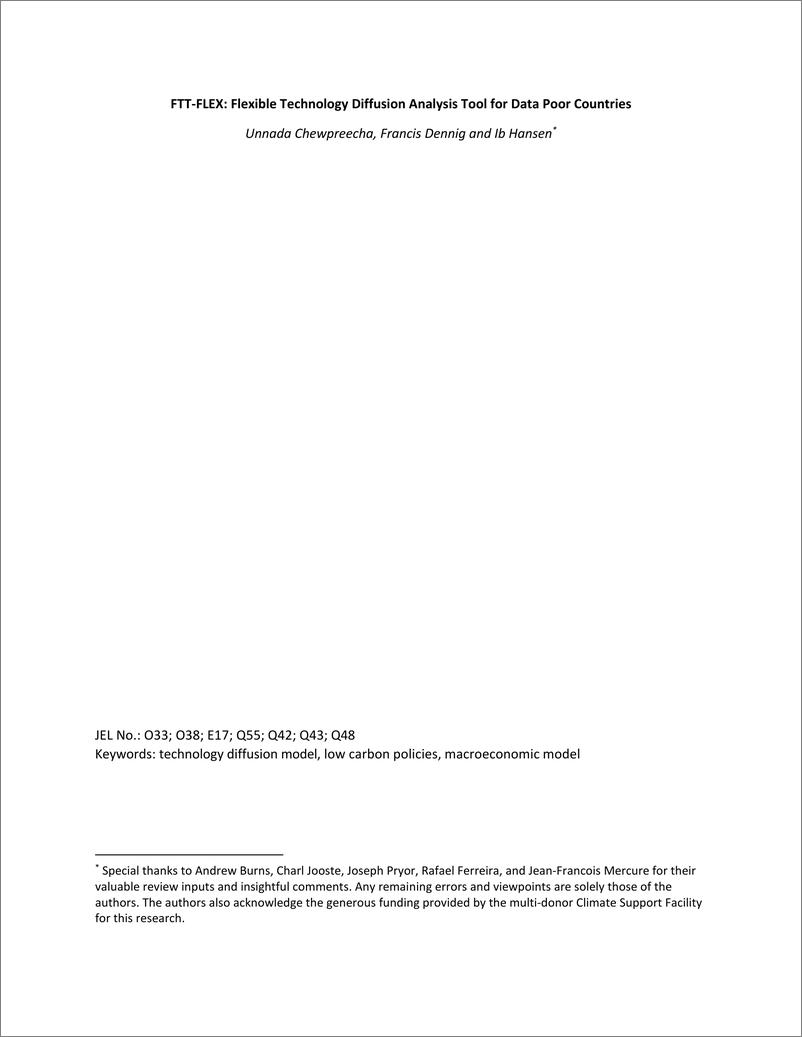 FTT-FLEX: Flexible Technology Diffusion Analysis Tool for Data Poor Countries

Unnada Chewpreecha, Francis Dennig and Ib Hansen*

JEL No.: O33; O38; E17; Q55; Q42; Q43; Q48
Keywords: technology diffusion model, low carbon policies, macroeconomic model

* Special thanks to Andrew Burns, Charl Jooste, Joseph Pryor, Rafael Ferreira, and Jean-Francois Mercure for their valuable review inputs and insightful comments. Any remaining errors and viewpoints are solely those of the authors. The authors also acknowledge the generous funding provided by the multi-donor Climate Support Facility for this research.